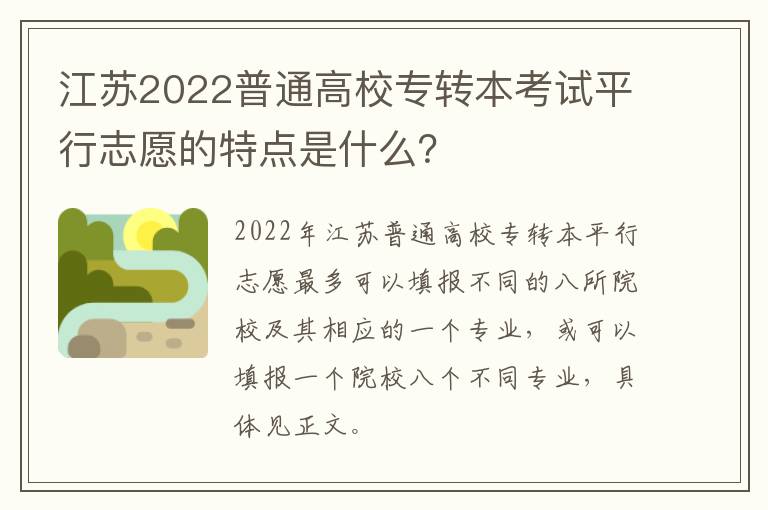 江苏2022普通高校专转本考试平行志愿的特点是什么？

2022年江苏普通高校专转本平行志愿最多可以填报不同的八所院校及其相应的一个专业，或可以填报一个院校八个不同专业，具体见正文。